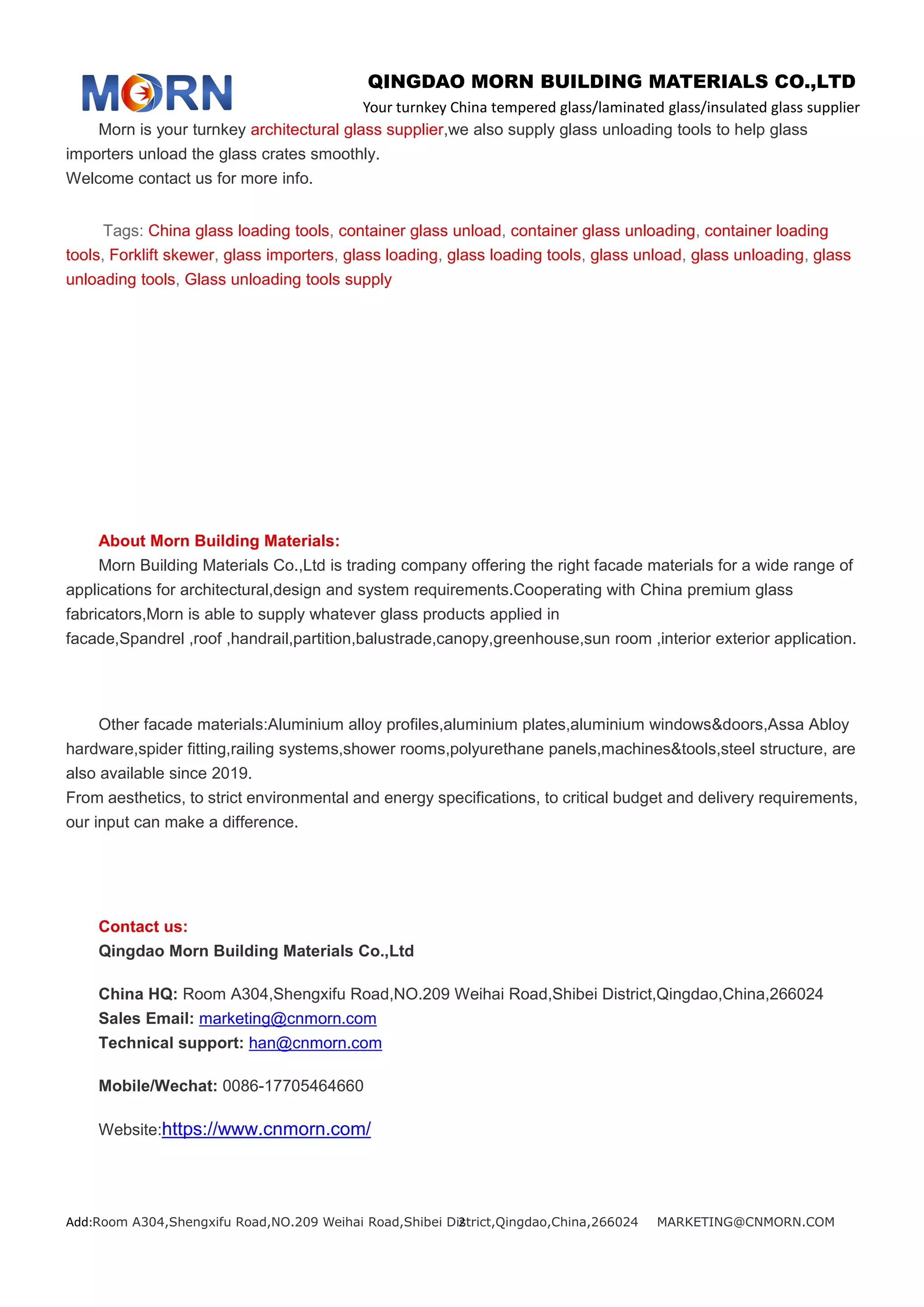 MORN

QINGDAO MORN BUILDING MATERIALS CO.,LTD
Your turnkey China tempered glass/laminated glass/insulated glass supplier

Morn is your turnkey architectural glass supplier,we also supply glass unloading tools to help glass importers unload the glass crates smoothly.
Welcome contact us for more info.

Tags: China glass loading tools, container glass unload, container glass unloading, container loading tools, Forklift skewer, glass importers, glass loading, glass loading tools, glass unload, glass unloading, glass unloading tools, Glass unloading tools supply

About Morn Building Materials:
Morn Building Materials Co.,Ltd is trading company offering the right facade materials for a wide range of applications for architectural,design and system requirements.Cooperating with China premium glass fabricators,Morn is able to supply whatever glass products applied in facade,Spandrel ,roof ,handrail,partition,balustrade,canopy,greenhouse,sun room ,interior exterior application.

Other facade materials:Aluminium alloy profiles,aluminium plates,aluminium windows&doors,Assa Abloy hardware,spider fitting,railing systems,shower rooms,polyurethane panels,machines&tools,steel structure, are also available since 2019.
From aesthetics, to strict environmental and energy specifications, to critical budget and delivery requirements, our input can make a difference.

Contact us:
Qingdao Morn Building Materials Co.,Ltd

China HQ: Room A304,Shengxifu Road,NO.209 Weihai Road,Shibei District,Qingdao,China,266024
Sales Email: marketing@cnmorn.com
Technical support: han@cnmorn.com

Mobile/Wechat: 0086-17705464660

Website:https://www.cnmorn.com/

Add:Room A304,Shengxifu Road,NO.209 Weihai Road,Shibei District,Qingdao,China,266024 MARKETING@CNMORN.COM
2